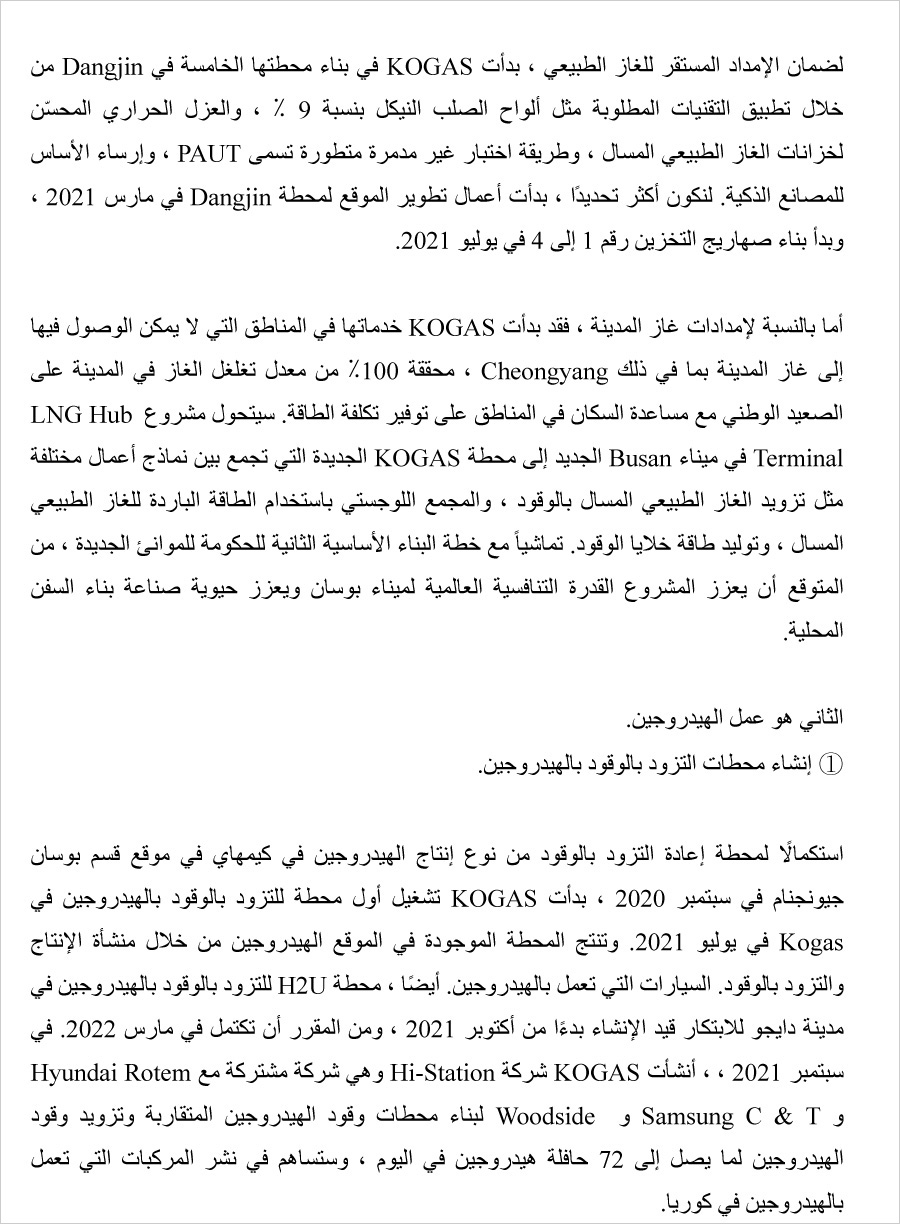 لضمان الإمداد المستقر للغاز الطبيعي ، بدأت KOGAS في بناء محطتها الخامسة في Dangjin من خلال تطبيق التقنيات المطلوبة مثل ألواح الصلب النيكل بنسبة 9 ٪ ، والعزل الحراري المحسّن لخزانات الغاز الطبيعي المسال ، وطريقة اختبار غير مدمرة متطورة تسمى PAUT ، وإرساء الأساس للمصانع الذكية. لنكون أكثر تحديدًا ، بدأت أعمال تطوير الموقع لمحطة Dangjin في مارس 2021 ، وبدأ بناء صهاريج التخزين رقم 1 إلى 4 في يوليو 2021.

أما بالنسبة لإمدادات غاز المدينة ، فقد بدأت KOGAS خدماتها في المناطق التي لا يمكن الوصول فيها إلى غاز المدينة بما في ذلك Cheongyang ، محققة 100٪ من معدل تغلغل الغاز في المدينة على الصعيد الوطني مع مساعدة السكان في المناطق على توفير تكلفة الطاقة. سيتحول مشروع LNG Hub Terminal في ميناء Busan الجديد إلى محطة KOGAS الجديدة التي تجمع بين نماذج أعمال مختلفة مثل تزويد الغاز الطبيعي المسال بالوقود ، والمجمع اللوجستي باستخدام الطاقة الباردة للغاز الطبيعي المسال ، وتوليد طاقة خلايا الوقود. تماشياً مع خطة البناء الأساسية الثانية للحكومة للموانئ الجديدة ، من المتوقع أن يعزز المشروع القدرة التنافسية العالمية لميناء بوسان ويعزز حيوية صناعة بناء السفن المحلية.

الثاني هو عمل الهيدروجين.
① إنشاء محطات التزود بالوقود بالهيدروجين.

استكمالًا لمحطة إعادة التزود بالوقود من نوع إنتاج الهيدروجين في كيمهاي في موقع قسم بوسان جيونجنام في سبتمبر 2020 ، بدأت KOGAS تشغيل أول محطة للتزود بالوقود بالهيدروجين في Kogas في يوليو 2021. وتنتج المحطة الموجودة في الموقع الهيدروجين من خلال منشأة الإنتاج والتزود بالوقود. السيارات التي تعمل بالهيدروجين. أيضًا ، محطة H2U للتزود بالوقود بالهيدروجين في مدينة دايجو للابتكار قيد الإنشاء بدءًا من أكتوبر 2021 ، ومن المقرر أن تكتمل في مارس 2022. في سبتمبر 2021 ، ، أنشأت KOGAS شركة Hi-Station وهي شركة مشتركة مع Hyundai Rotem و Samsung C & T و Woodside لبناء محطات وقود الهيدروجين المتقاربة وتزويد وقود الهيدروجين لما يصل إلى 72 حافلة هيدروجين في اليوم ، وستساهم في نشر المركبات التي تعمل بالهيدروجين في كوريا.